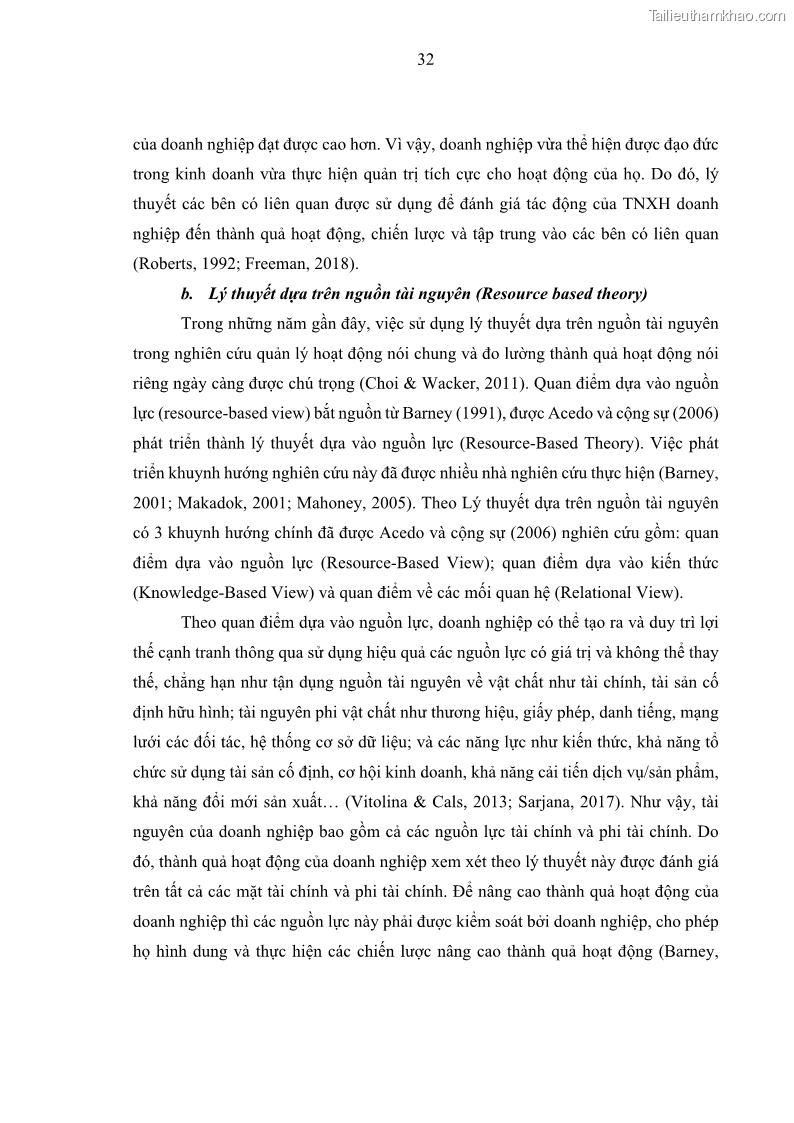 Tailieuthamkhao.com

32

của doanh nghiệp đạt được cao hơn. Vì vậy, doanh nghiệp vừa thể hiện được đạo đức trong kinh doanh vừa thực hiện quản trị tích cực cho hoạt động của họ. Do đó, lý thuyết các bên có liên quan được sử dụng để đánh giá tác động của TNXH doanh nghiệp đến thành quả hoạt động, chiến lược và tập trung vào các bên có liên quan (Roberts, 1992; Freeman, 2018).

b. Lý thuyết dựa trên nguồn tài nguyên (Resource based theory)

Trong những năm gần đây, việc sử dụng lý thuyết dựa trên nguồn tài nguyên trong nghiên cứu quản lý hoạt động nói chung và đo lường thành quả hoạt động nói riêng ngày càng được chú trọng (Choi & Wacker, 2011). Quan điểm dựa vào nguồn lực (resource-based view) bắt nguồn từ Barney (1991), được Acedo và cộng sự (2006) phát triển thành lý thuyết dựa vào nguồn lực (Resource-Based Theory). Việc phát triển khuynh hướng nghiên cứu này đã được nhiều nhà nghiên cứu thực hiện (Barney, 2001; Makadok, 2001; Mahoney, 2005). Theo Lý thuyết dựa trên nguồn tài nguyên có 3 khuynh hướng chính đã được Acedo và cộng sự (2006) nghiên cứu gồm: quan điểm dựa vào nguồn lực (Resource-Based View); quan điểm dựa vào kiến thức (Knowledge-Based View) và quan điểm về các mối quan hệ (Relational View).

Theo quan điểm dựa vào nguồn lực, doanh nghiệp có thể tạo ra và duy trì lợi thế cạnh tranh thông qua sử dụng hiệu quả các nguồn lực có giá trị và không thể thay thế, chẳng hạn như tận dụng nguồn tài nguyên về vật chất như tài chính, tài sản cố định hữu hình; tài nguyên phi vật chất như thương hiệu, giấy phép, danh tiếng, mạng lưới các đối tác, hệ thống cơ sở dữ liệu; và các năng lực như kiến thức, khả năng tổ chức sử dụng tài sản cố định, cơ hội kinh doanh, khả năng cải tiến dịch vụ/sản phẩm, khả năng đổi mới sản xuất… (Vitolina & Cals, 2013; Sarjana, 2017). Như vậy, tài nguyên của doanh nghiệp bao gồm cả các nguồn lực tài chính và phi tài chính. Do đó, thành quả hoạt động của doanh nghiệp xem xét theo lý thuyết này được đánh giá trên tất cả các mặt tài chính và phi tài chính. Để nâng cao thành quả hoạt động của doanh nghiệp thì các nguồn lực này phải được kiểm soát bởi doanh nghiệp, cho phép họ hình dung và thực hiện các chiến lược nâng cao thành quả hoạt động (Barney,